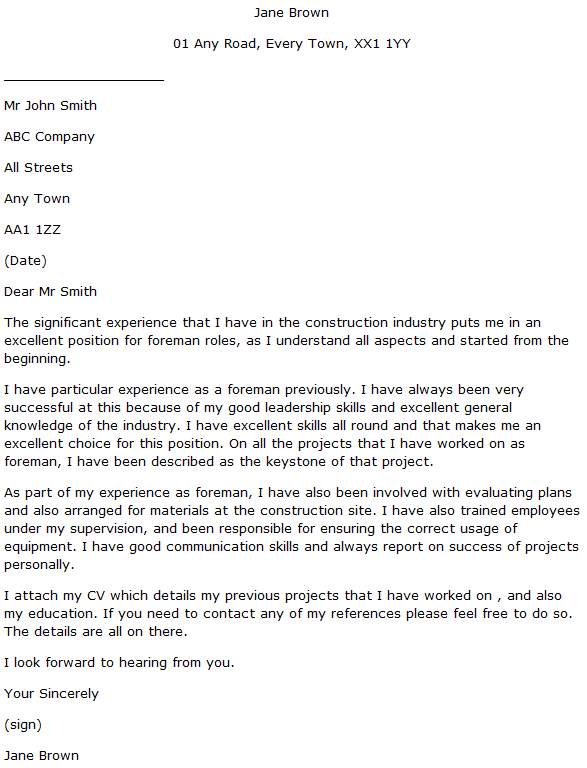 Jane Brown

01 Any Road, Every Town, XX1 1YY

Mr John Smith

ABC Company

All Streets

Any Town

AA1 1ZZ

(Date)

Dear Mr Smith

The significant experience that I have in the construction industry puts me in an excellent position for foreman roles, as I understand all aspects and started from the beginning.

I have particular experience as a foreman previously. I have always been very successful at this because of my good leadership skills and excellent general knowledge of the industry. I have excellent skills all round and that makes me an excellent choice for this position. On all the projects that I have worked on as foreman, I have been described as the keystone of that project.

As part of my experience as foreman, I have also been involved with evaluating plans and also arranged for materials at the construction site. I have also trained employees under my supervision, and been responsible for ensuring the correct usage of equipment. I have good communication skills and always report on success of projects personally.

I attach my CV which details my previous projects that I have worked on , and also my education. If you need to contact any of my references please feel free to do so. The details are all on there.

I look forward to hearing from you.

Your Sincerely

(sign)

Jane Brown